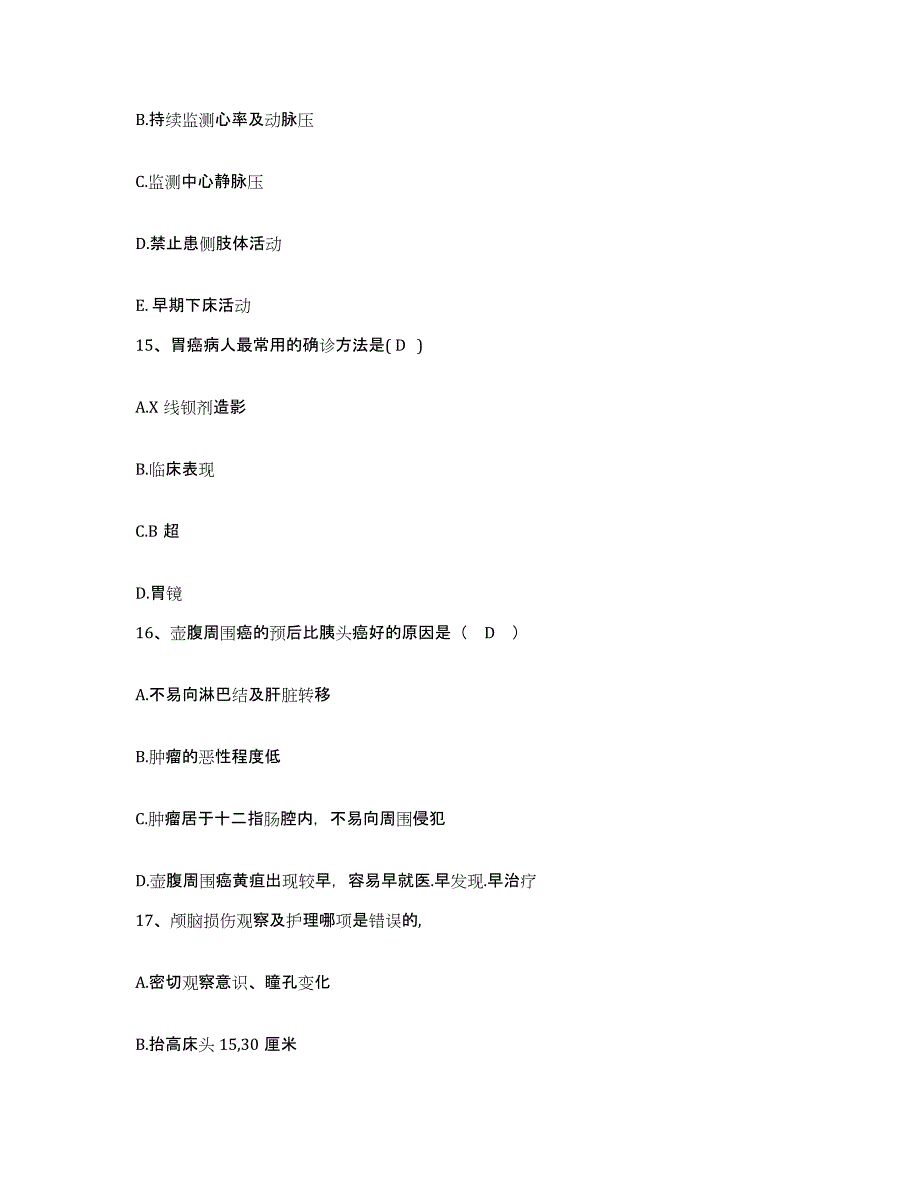 B.持续监测心率及动脉压

C.监测中心静脉压

D.禁止患侧肢体活动

E. 早期下床活动

15、胃癌病人最常用的确诊方法是( D )

A.X 线钡剂造影

B.临床表现

C.B 超

D.胃镜

16、壶腹周围癌的预后比胰头癌好的原因是（ D ）

A.不易向淋巴结及肝脏转移

B.肿瘤的恶性程度低

C.肿瘤居于十二指肠腔内，不易向周围侵犯

D.壶腹周围癌黄疸出现较早，容易早就医.早发现.早治疗

17、颅脑损伤观察及护理哪项是错误的,

A.密切观察意识、瞳孔变化

B.抬高床头 15,30 厘米